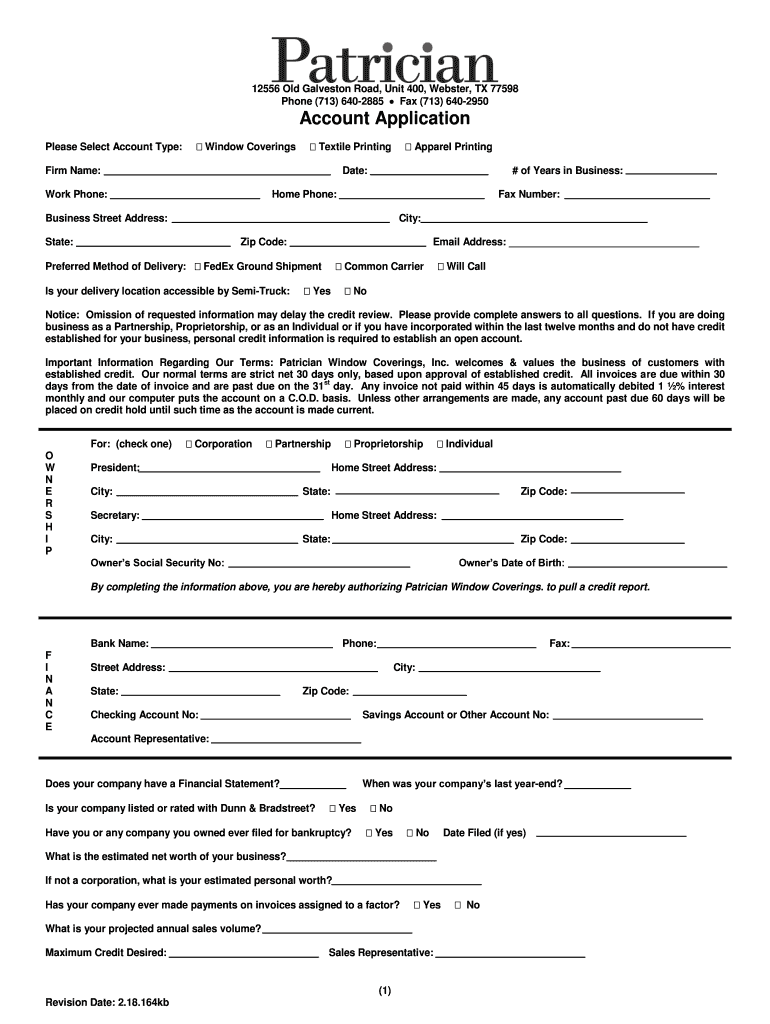 Patrician
12556 Old Galveston Road, Unit 400, Webster, TX 77598
Phone (713) 640-2885 • Fax (713) 640-2950

Account Application

Please Select Account Type: □ Window Coverings □ Textile Printing □ Apparel Printing

Firm Name: ______ Date: ______ # of Years in Business: ______

Work Phone: ______ Home Phone: ______ Fax Number: ______

Business Street Address: ______ City: ______

State: ______ Zip Code: ______ Email Address: ______

Preferred Method of Delivery: □ FedEx Ground Shipment □ Common Carrier □ Will Call

Is your delivery location accessible by Semi-Truck: □ Yes □ No

Notice: Omission of requested information may delay the credit review. Please provide complete answers to all questions. If you are doing business as a Partnership, Proprietorship, or as an Individual or if you have incorporated within the last twelve months and do not have credit established for your business, personal credit information is required to establish an open account.

Important Information Regarding Our Terms: Patrician Window Coverings, Inc. welcomes & values the business of customers with established credit. Our normal terms are strict net 30 days only, based upon approval of established credit. All invoices are due within 30 days from the date of invoice and are past due on the 31$^{st}$ day. Any invoice not paid within 45 days is automatically debited 1 ½% interest monthly and our computer puts the account on a C.O.D. basis. Unless other arrangements are made, any account past due 60 days will be placed on credit hold until such time as the account is made current.

OWNERSHIP

For: (check one) □ Corporation □ Partnership □ Proprietorship □ Individual

President: ______ Home Street Address: ______

City: ______ State: ______ Zip Code: ______

Secretary: ______ Home Street Address: ______

City: ______ State: ______ Zip Code: ______

Owner's Social Security No: ______ Owner's Date of Birth: ______

By completing the information above, you are hereby authorizing Patrician Window Coverings. to pull a credit report.

FINANCE

Bank Name: ______ Phone: ______ Fax: ______

Street Address: ______ City: ______

State: ______ Zip Code: ______

Checking Account No: ______ Savings Account or Other Account No: ______

Account Representative: ______

Does your company have a Financial Statement? ______ When was your company's last year-end? ______

Is your company listed or rated with Dunn & Bradstreet? □ Yes □ No

Have you or any company you owned ever filed for bankruptcy? □ Yes □ No Date Filed (if yes) ______

What is the estimated net worth of your business? ______

If not a corporation, what is your estimated personal worth? ______

Has your company ever made payments on invoices assigned to a factor? □ Yes □ No

What is your projected annual sales volume? ______

Maximum Credit Desired: ______ Sales Representative: ______

(1)

Revision Date: 2.18.164kb